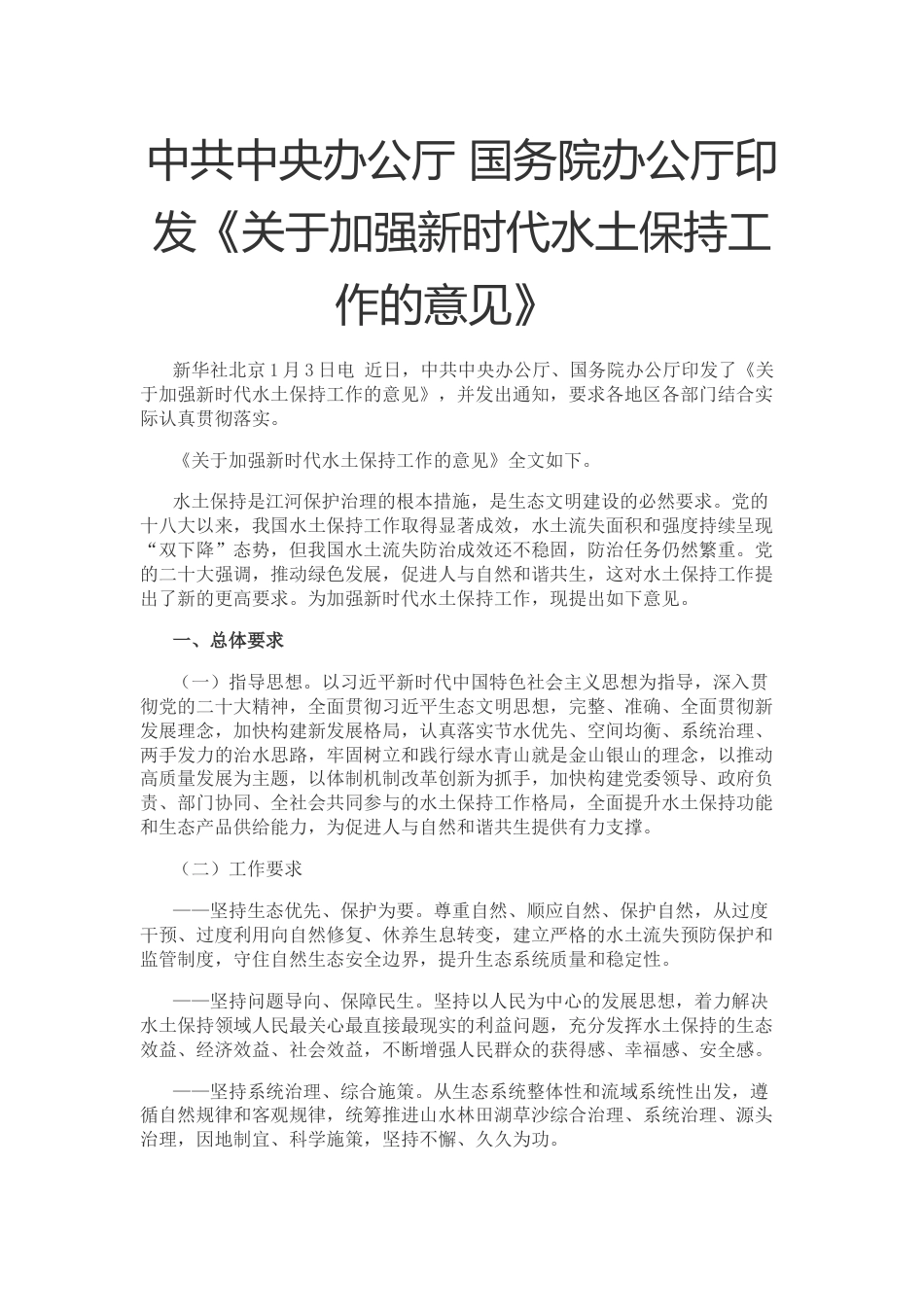 中共中央办公厅 国务院办公厅印发《关于加强新时代水土保持工作的意见》

新华社北京1月3日电 近日，中共中央办公厅、国务院办公厅印发了《关于加强新时代水土保持工作的意见》，并发出通知，要求各地区各部门结合实际认真贯彻落实。

《关于加强新时代水土保持工作的意见》全文如下。

水土保持是江河保护治理的根本措施，是生态文明建设的必然要求。党的十八大以来，我国水土保持工作取得显著成效，水土流失面积和强度持续呈现“双下降”态势，但我国水土流失防治成效还不稳固，防治任务仍然繁重。党的二十大强调，推动绿色发展，促进人与自然和谐共生，这对水土保持工作提出了新的更高要求。为加强新时代水土保持工作，现提出如下意见。

一、总体要求

（一）指导思想。以习近平新时代中国特色社会主义思想为指导，深入贯彻党的二十大精神，全面贯彻习近平生态文明思想，完整、准确、全面贯彻新发展理念，加快构建新发展格局，认真落实节水优先、空间均衡、系统治理、两手发力的治水思路，牢固树立和践行绿水青山就是金山银山的理念，以推动高质量发展为主题，以体制机制改革创新为抓手，加快构建党委领导、政府负责、部门协同、全社会共同参与的水土保持工作格局，全面提升水土保持功能和生态产品供给能力，为促进人与自然和谐共生提供有力支撑。

（二）工作要求

——坚持生态优先、保护为要。尊重自然、顺应自然、保护自然，从过度干预、过度利用向自然修复、休养生息转变，建立严格的水土流失预防保护和监管制度，守住自然生态安全边界，提升生态系统质量和稳定性。

——坚持问题导向、保障民生。坚持以人民为中心的发展思想，着力解决水土保持领域人民最关心最直接最现实的利益问题，充分发挥水土保持的生态效益、经济效益、社会效益，不断增强人民群众的获得感、幸福感、安全感。

——坚持系统治理、综合施策。从生态系统整体性和流域系统性出发，遵循自然规律和客观规律，统筹推进山水林田湖草沙综合治理、系统治理、源头治理，因地制宜、科学施策，坚持不懈、久久为功。